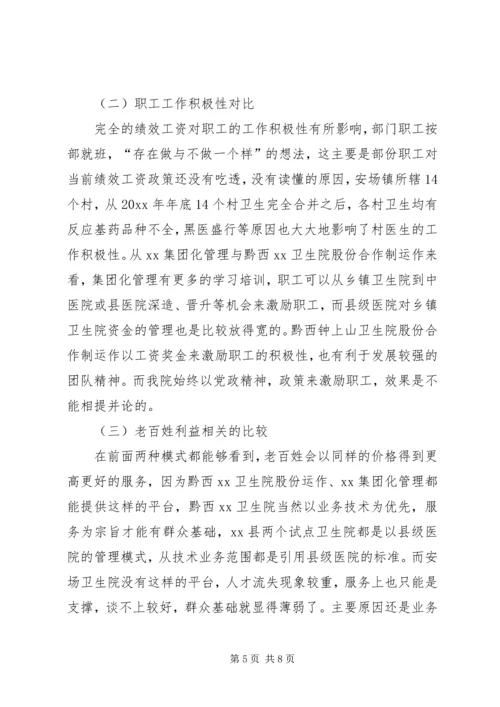 （二）职工工作积极性对比

完全的绩效工资对职工的工作积极性有所影响，部门职工按部就班，“存在做与不做一个样”的想法，这主要是部份职工对当前绩效工资政策还没有吃透，没有读懂的原因，安场镇所辖14个村，从20xx年年底14个村卫生完全合并之后，各村卫生均有反应基药品种不全，黑医盛行等原因也大大地影响了村医生的工作积极性。从xx集团化管理与黔西xx卫生院股份合作制运作来看，集团化管理有更多的学习培训，职工可以从乡镇卫生院到中医院或县医院深造、晋升等机会来激励职工，而县级医院对乡镇卫生院资金的管理也是比较放得宽的。黔西钟上山卫生院股份合作制运作以工资奖金来激励职工的积极性，也有利于发展较强的团队精神。而我院始终以党政精神，政策来激励职工，效果是不能相提并论的。

（三）老百姓利益相关的比较

在前面两种模式都能够看到，老百姓会以同样的价格得到更高更好的服务，因为黔西xx卫生院股份运作、xx集团化管理都能提供这样的平台，黔西xx卫生院当然以业务技术为优先，服务为宗旨才能有群众基础，xx县两个试点卫生院都是以县级医院的管理模式，从技术业务范围都是引用县级医院的标准。而安场卫生院没有这样的平台，人才流失现象较重，服务上也只能是支撑，谈不上较好，群众基础就显得薄弱了。主要原因还是业务

第5页 共8页